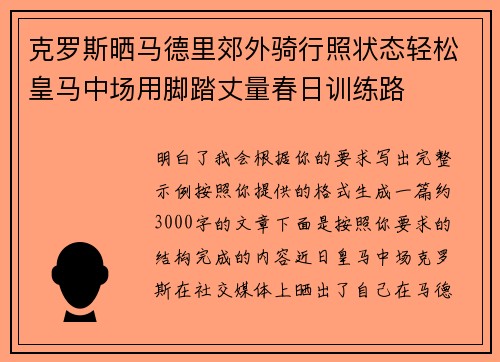 克罗斯晒马德里郊外骑行照状态轻松皇马中场用脚踏丈量春日训练路

明白了我会根据你的要求写出完整示例按照你提供的格式生成一篇约3000字的文章下面是按照你要求的结构完成的内容近日皇马中场克罗斯在社交媒体上晒出了自己在马德